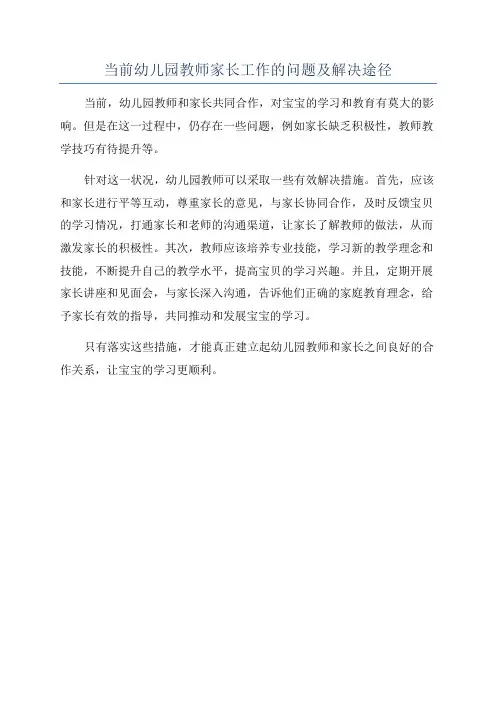 当前幼儿园教师家长工作的问题及解决途径

当前，幼儿园教师和家长共同合作，对宝宝的学习和教育有莫大的影响。但是在这一过程中，仍存在一些问题，例如家长缺乏积极性，教师教学技巧有待提升等。

针对这一状况，幼儿园教师可以采取一些有效解决措施。首先，应该和家长进行平等互动，尊重家长的意见，与家长协同合作，及时反馈宝贝的学习情况，打通家长和老师的沟通渠道，让家长了解教师的做法，从而激发家长的积极性。其次，教师应该培养专业技能，学习新的教学理念和技能，不断提升自己的教学水平，提高宝贝的学习兴趣。并且，定期开展家长讲座和见面会，与家长深入沟通，告诉他们正确的家庭教育理念，给予家长有效的指导，共同推动和发展宝宝的学习。

只有落实这些措施，才能真正建立起幼儿园教师和家长之间良好的合作关系，让宝宝的学习更顺利。